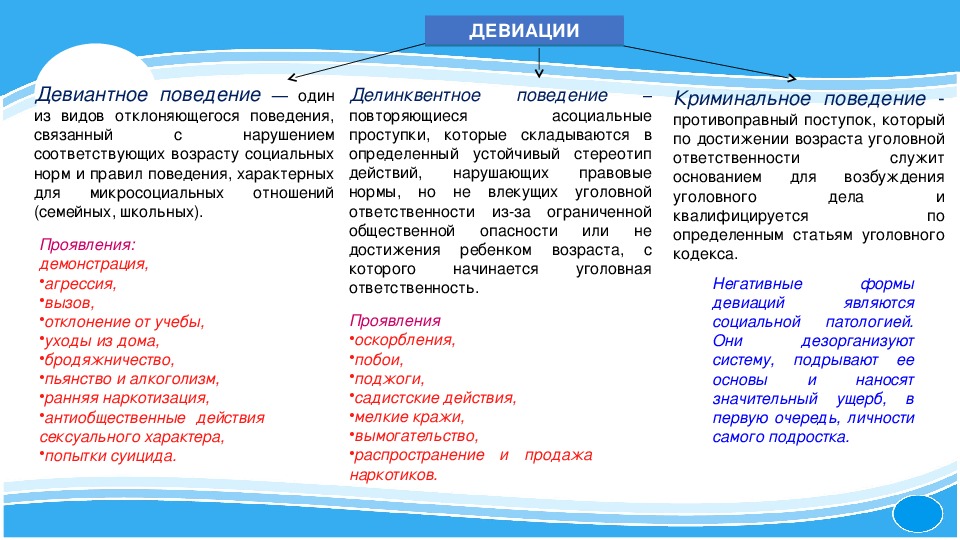 ДЕВИАЦИИ

Девиантное поведение — один из видов отклоняющегося поведения, связанный с нарушением соответствующих возрасту социальных норм и правил поведения, характерных для микросоциальных отношений (семейных, школьных).

Проявления:
демонстрация,
•агрессия,
•вызов,
•отклонение от учебы,
•уходы из дома,
•бродяжничество,
•пьянство и алкоголизм,
•ранняя наркотизация,
•антиобщественные действия сексуального характера,
•попытки суицида.

Делинквентное поведение – повторяющиеся асоциальные проступки, которые складываются в определенный устойчивый стереотип действий, нарушающих правовые нормы, но не влекущих уголовной ответственности из-за ограниченной общественной опасности или не достижения ребенком возраста, с которого начинается уголовная ответственность.

Проявления
•оскорбления,
•побои,
•поджоги,
•садистские действия,
•мелкие кражи,
•вымогательство,
•распространение и продажа наркотиков.

Криминальное поведение - противоправный поступок, который по достижении возраста уголовной ответственности служит основанием для возбуждения уголовного дела и квалифицируется по определенным статьям уголовного кодекса.

Негативные формы девиаций являются социальной патологией. Они дезорганизуют систему, подрывают ее основы и наносят значительный ущерб, в первую очередь, личности самого подростка.